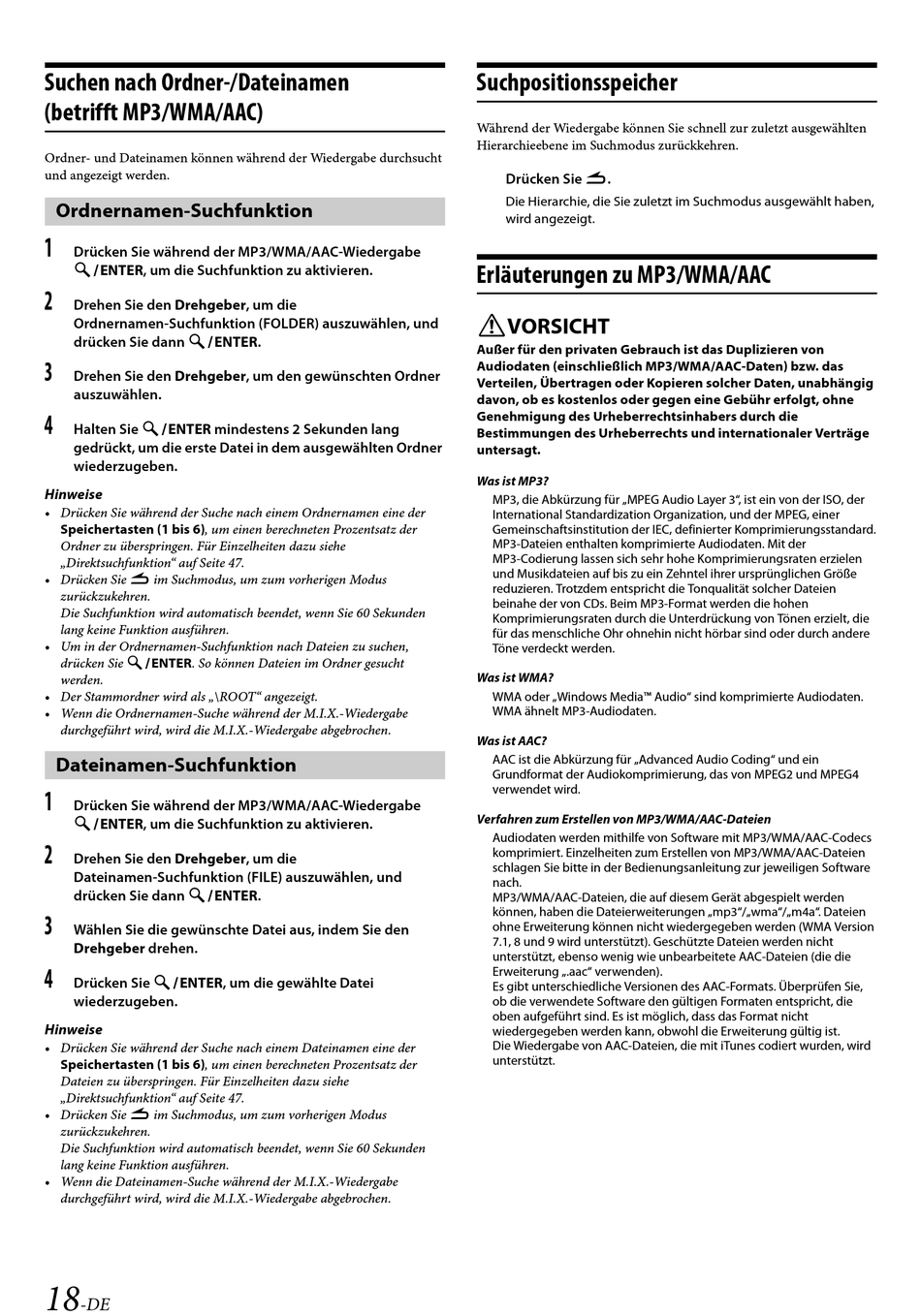 Suchen nach Ordner-/Dateinamen (betrifft MP3/WMA/AAC)

Ordner- und Dateinamen können während der Wiedergabe durchsucht und angezeigt werden.

Ordnernamen-Suchfunktion

1 Drücken Sie während der MP3/WMA/AAC-Wiedergabe /ENTER, um die Suchfunktion zu aktivieren.

2 Drehen Sie den Drehgeber, um die Ordnernamen-Suchfunktion (FOLDER) auszuwählen, und drücken Sie dann /ENTER.

3 Drehen Sie den Drehgeber, um den gewünschten Ordner auszuwählen.

4 Halten Sie /ENTER mindestens 2 Sekunden lang gedrückt, um die erste Datei in dem ausgewählten Ordner wiederzugeben.

Hinweise
• Drücken Sie während der Suche nach einem Ordnernamen eine der Speichertasten (1 bis 6), um einen berechneten Prozentsatz der Ordner zu überspringen. Für Einzelheiten dazu siehe „Direktsuchfunktion“ auf Seite 47.
• Drücken Sie im Suchmodus, um zum vorherigen Modus zurückzukehren.
Die Suchfunktion wird automatisch beendet, wenn Sie 60 Sekunden lang keine Funktion ausführen.
• Um in der Ordnernamen-Suchfunktion nach Dateien zu suchen, drücken Sie /ENTER. So können Dateien im Ordner gesucht werden.
• Der Stammordner wird als „\ROOT“ angezeigt.
• Wenn die Ordnernamen-Suche während der M.I.X.-Wiedergabe durchgeführt wird, wird die M.I.X.-Wiedergabe abgebrochen.

Dateinamen-Suchfunktion

1 Drücken Sie während der MP3/WMA/AAC-Wiedergabe /ENTER, um die Suchfunktion zu aktivieren.

2 Drehen Sie den Drehgeber, um die Dateinamen-Suchfunktion (FILE) auszuwählen, und drücken Sie dann /ENTER.

3 Wählen Sie die gewünschte Datei aus, indem Sie den Drehgeber drehen.

4 Drücken Sie /ENTER, um die gewählte Datei wiederzugeben.

Hinweise
• Drücken Sie während der Suche nach einem Dateinamen eine der Speichertasten (1 bis 6), um einen berechneten Prozentsatz der Dateien zu überspringen. Für Einzelheiten dazu siehe „Direktsuchfunktion“ auf Seite 47.
• Drücken Sie im Suchmodus, um zum vorherigen Modus zurückzukehren.
Die Suchfunktion wird automatisch beendet, wenn Sie 60 Sekunden lang keine Funktion ausführen.
• Wenn die Dateinamen-Suche während der M.I.X.-Wiedergabe durchgeführt wird, wird die M.I.X.-Wiedergabe abgebrochen.

18-DE

Suchpositionsspeicher

Während der Wiedergabe können Sie schnell zur zuletzt ausgewählten Hierarchieebene im Suchmodus zurückkehren.

Drücken Sie .
Die Hierarchie, die Sie zuletzt im Suchmodus ausgewählt haben, wird angezeigt.

Erläuterungen zu MP3/WMA/AAC

VORSICHT
Außer für den privaten Gebrauch ist das Duplizieren von Audiodaten (einschließlich MP3/WMA/AAC-Daten) bzw. das Verteilen, Übertragen oder Kopieren solcher Daten, unabhängig davon, ob es kostenlos oder gegen eine Gebühr erfolgt, ohne Genehmigung des Urheberrechtsinhabers durch die Bestimmungen des Urheberrechts und internationaler Verträge untersagt.

Was ist MP3?
MP3, die Abkürzung für „MPEG Audio Layer 3“, ist ein von der ISO, der International Standardization Organization, und der MPEG, einer Gemeinschaftsinstitution der IEC, definierter Komprimierungsstandard.
MP3-Dateien enthalten komprimierte Audiodaten. Mit der MP3-Codierung lassen sich sehr hohe Komprimierungsraten erzielen und Musikdateien auf bis zu ein Zehntel ihrer ursprünglichen Größe reduzieren. Trotzdem entspricht die Tonqualität solcher Dateien beinahe der von CDs. Beim MP3-Format werden die hohen Komprimierungsraten durch die Unterdrückung von Tönen erzielt, die für das menschliche Ohr ohnehin nicht hörbar sind oder durch andere Töne verdeckt werden.

Was ist WMA?
WMA oder „Windows Media™ Audio“ sind komprimierte Audiodaten. WMA ähnelt MP3-Audiodaten.

Was ist AAC?
AAC ist die Abkürzung für „Advanced Audio Coding“ und ein Grundformat der Audiokomprimierung, das von MPEG2 und MPEG4 verwendet wird.

Verfahren zum Erstellen von MP3/WMA/AAC-Dateien
Audiodaten werden mithilfe von Software mit MP3/WMA/AAC-Codecs komprimiert. Einzelheiten zum Erstellen von MP3/WMA/AAC-Dateien schlagen Sie bitte in der Bedienungsanleitung zur jeweiligen Software nach.
MP3/WMA/AAC-Dateien, die auf diesem Gerät abgespielt werden können, haben die Dateierweiterungen „mp3“/„wma“/„m4a“. Dateien ohne Erweiterung können nicht wiedergegeben werden (WMA Version 7.1, 8 und 9 wird unterstützt). Geschützte Dateien werden nicht unterstützt, ebenso wenig wie unbearbeitete AAC-Dateien (die die Erweiterung „.aac“ verwenden).
Es gibt unterschiedliche Versionen des AAC-Formats. Überprüfen Sie, ob die verwendete Software den gültigen Formaten entspricht, die oben aufgeführt sind. Es ist möglich, dass das Format nicht wiedergegeben werden kann, obwohl die Erweiterung gültig ist.
Die Wiedergabe von AAC-Dateien, die mit iTunes codiert wurden, wird unterstützt.